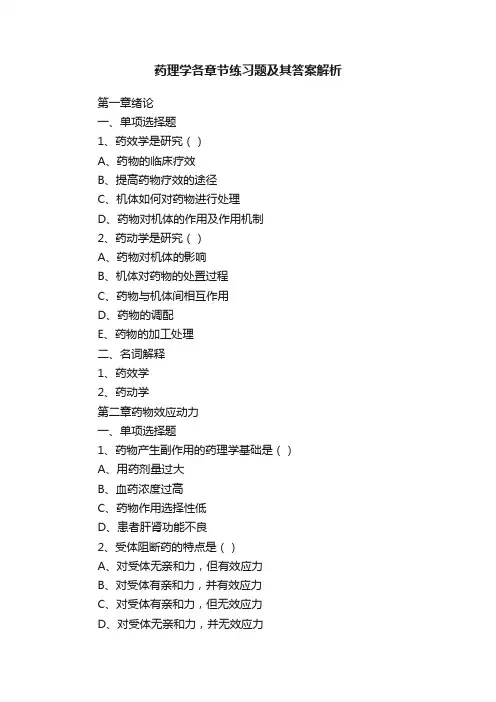 药理学各章节练习题及其答案解析

第一章绪论

一、单项选择题

1、药效学是研究（ ）

A、药物的临床疗效

B、提高药物疗效的途径

C、机体如何对药物进行处理

D、药物对机体的作用及作用机制

2、药动学是研究（ ）

A、药物对机体的影响

B、机体对药物的处置过程

C、药物与机体间相互作用

D、药物的调配

E、药物的加工处理

二、名词解释

1、药效学

2、药动学

第二章药物效应动力

一、单项选择题

1、药物产生副作用的药理学基础是（ ）

A、用药剂量过大

B、血药浓度过高

C、药物作用选择性低

D、患者肝肾功能不良

2、受体阻断药的特点是（ ）

A、对受体无亲和力，但有效应力

B、对受体有亲和力，并有效应力

C、对受体有亲和力，但无效应力

D、对受体无亲和力，并无效应力